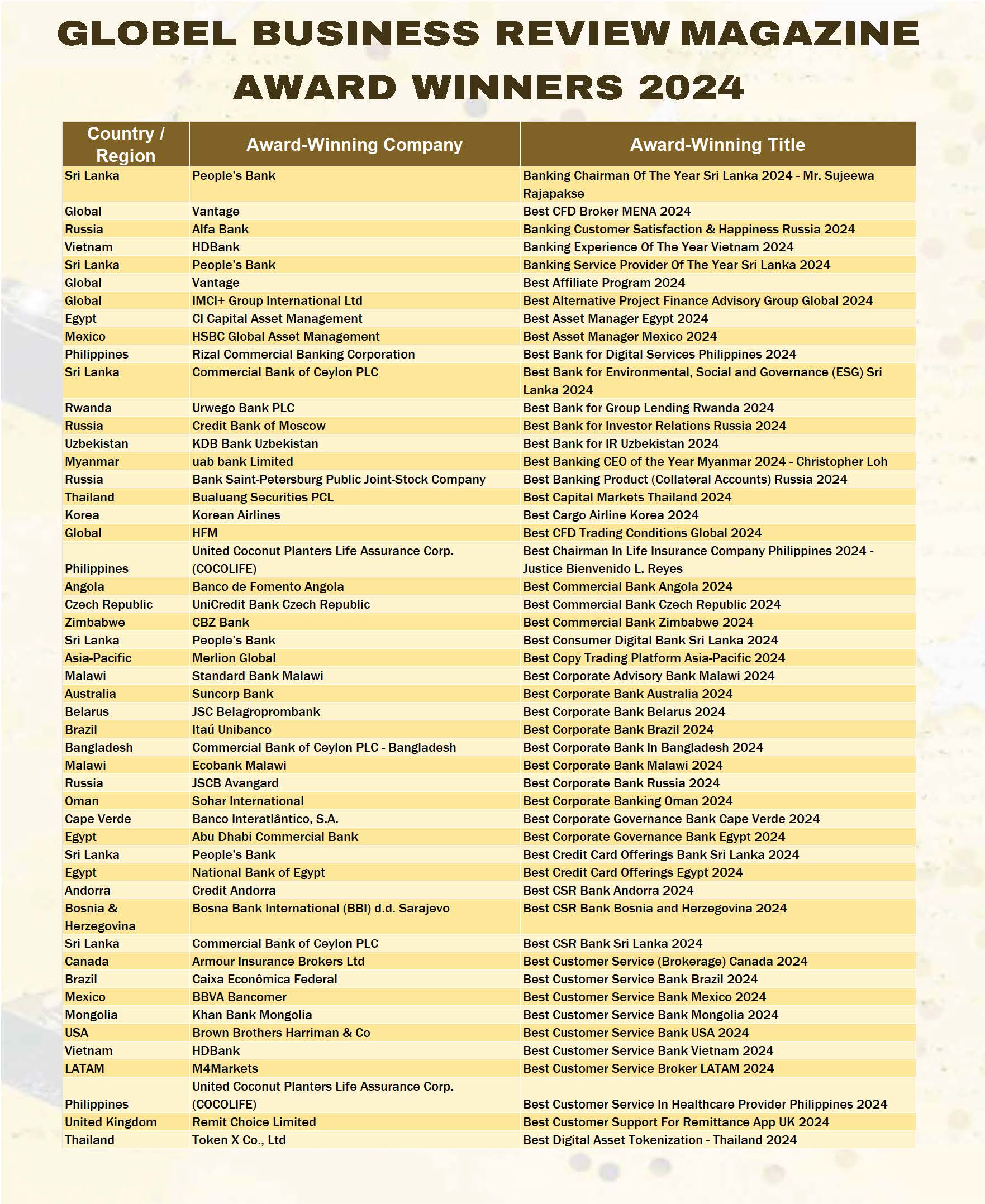 GLOBEL BUSINESS REVIEW MAGAZINE
AWARD WINNERS 2024

| Country / Region | Award-Winning Company | Award-Winning Title |
|---|---|---|
| Sri Lanka | People's Bank | Banking Chairman Of The Year Sri Lanka 2024 - Mr. Sujeewa Rajapakse |
| Global | Vantage | Best CFD Broker MENA 2024 |
| Russia | Alfa Bank | Banking Customer Satisfaction & Happiness Russia 2024 |
| Vietnam | HDBank | Banking Experience Of The Year Vietnam 2024 |
| Sri Lanka | People's Bank | Banking Service Provider Of The Year Sri Lanka 2024 |
| Global | Vantage | Best Affiliate Program 2024 |
| Global | IMCI+ Group International Ltd | Best Alternative Project Finance Advisory Group Global 2024 |
| Egypt | CI Capital Asset Management | Best Asset Manager Egypt 2024 |
| Mexico | HSBC Global Asset Management | Best Asset Manager Mexico 2024 |
| Philippines | Rizal Commercial Banking Corporation | Best Bank for Digital Services Philippines 2024 |
| Sri Lanka | Commercial Bank of Ceylon PLC | Best Bank for Environmental, Social and Governance (ESG) Sri Lanka 2024 |
| Rwanda | Urwego Bank PLC | Best Bank for Group Lending Rwanda 2024 |
| Russia | Credit Bank of Moscow | Best Bank for Investor Relations Russia 2024 |
| Uzbekistan | KDB Bank Uzbekistan | Best Bank for IR Uzbekistan 2024 |
| Myanmar | uab bank Limited | Best Banking CEO of the Year Myanmar 2024 - Christopher Loh |
| Russia | Bank Saint-Petersburg Public Joint-Stock Company | Best Banking Product (Collateral Accounts) Russia 2024 |
| Thailand | Bualuang Securities PCL | Best Capital Markets Thailand 2024 |
| Korea | Korean Airlines | Best Cargo Airline Korea 2024 |
| Global | HFM | Best CFD Trading Conditions Global 2024 |
| Philippines | United Coconut Planters Life Assurance Corp. (COCOLIFE) | Best Chairman In Life Insurance Company Philippines 2024 - Justice Bienvenido L. Reyes |
| Angola | Banco de Fomento Angola | Best Commercial Bank Angola 2024 |
| Czech Republic | UniCredit Bank Czech Republic | Best Commercial Bank Czech Republic 2024 |
| Zimbabwe | CBZ Bank | Best Commercial Bank Zimbabwe 2024 |
| Sri Lanka | People's Bank | Best Consumer Digital Bank Sri Lanka 2024 |
| Asia-Pacific | Merlion Global | Best Copy Trading Platform Asia-Pacific 2024 |
| Malawi | Standard Bank Malawi | Best Corporate Advisory Bank Malawi 2024 |
| Australia | Suncorp Bank | Best Corporate Bank Australia 2024 |
| Belarus | JSC Belagroprombank | Best Corporate Bank Belarus 2024 |
| Brazil | Itaú Unibanco | Best Corporate Bank Brazil 2024 |
| Bangladesh | Commercial Bank of Ceylon PLC - Bangladesh | Best Corporate Bank In Bangladesh 2024 |
| Malawi | Ecobank Malawi | Best Corporate Bank Malawi 2024 |
| Russia | JSCB Avangard | Best Corporate Bank Russia 2024 |
| Oman | Sohar International | Best Corporate Banking Oman 2024 |
| Cape Verde | Banco Interatlântico, S.A. | Best Corporate Governance Bank Cape Verde 2024 |
| Egypt | Abu Dhabi Commercial Bank | Best Corporate Governance Bank Egypt 2024 |
| Sri Lanka | People's Bank | Best Credit Card Offerings Bank Sri Lanka 2024 |
| Egypt | National Bank of Egypt | Best Credit Card Offerings Egypt 2024 |
| Andorra | Credit Andorra | Best CSR Bank Andorra 2024 |
| Bosnia & Herzegovina | Bosna Bank International (BBI) d.d. Sarajevo | Best CSR Bank Bosnia and Herzegovina 2024 |
| Sri Lanka | Commercial Bank of Ceylon PLC | Best CSR Bank Sri Lanka 2024 |
| Canada | Armour Insurance Brokers Ltd | Best Customer Service (Brokerage) Canada 2024 |
| Brazil | Caixa Econômica Federal | Best Customer Service Bank Brazil 2024 |
| Mexico | BBVA Bancomer | Best Customer Service Bank Mexico 2024 |
| Mongolia | Khan Bank Mongolia | Best Customer Service Bank Mongolia 2024 |
| USA | Brown Brothers Harriman & Co | Best Customer Service Bank USA 2024 |
| Vietnam | HDBank | Best Customer Service Bank Vietnam 2024 |
| LATAM | M4Markets | Best Customer Service Broker LATAM 2024 |
| Philippines | United Coconut Planters Life Assurance Corp. (COCOLIFE) | Best Customer Service In Healthcare Provider Philippines 2024 |
| United Kingdom | Remit Choice Limited | Best Customer Support For Remittance App UK 2024 |
| Thailand | Token X Co., Ltd | Best Digital Asset Tokenization - Thailand 2024 |